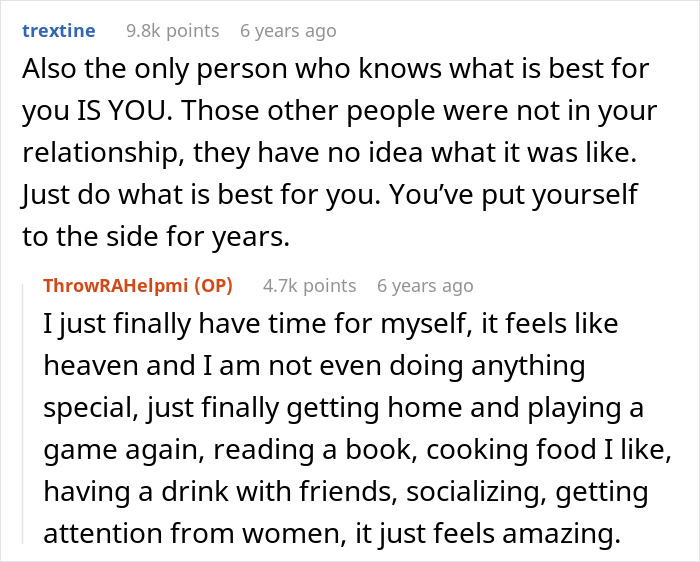 trextine 9.8k points 6 years ago

Also the only person who knows what is best for you IS YOU. Those other people were not in your relationship, they have no idea what it was like. Just do what is best for you. You've put yourself to the side for years.

ThrowRAHelpmi (OP) 4.7k points 6 years ago

I just finally have time for myself, it feels like heaven and I am not even doing anything special, just finally getting home and playing a game again, reading a book, cooking food I like, having a drink with friends, socializing, getting attention from women, it just feels amazing.